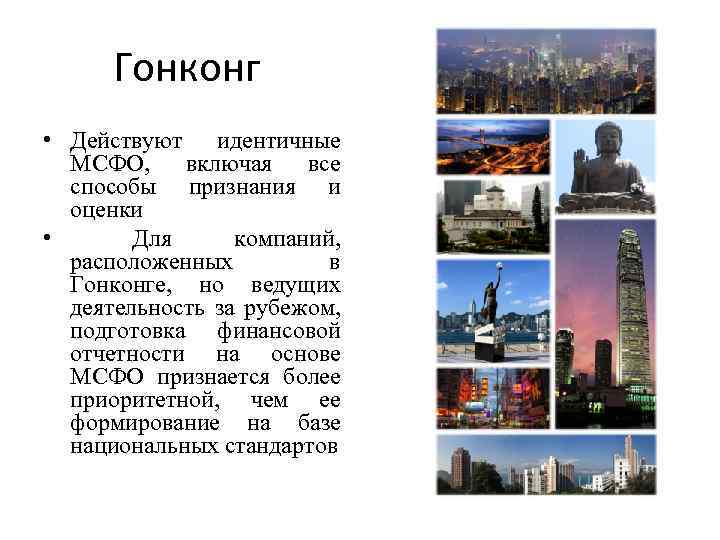 Гонконг

• Действуют идентичные МСФО, включая все способы признания и оценки

• Для компаний, расположенных в Гонконге, но ведущих деятельность за рубежом, подготовка финансовой отчетности на основе МСФО признается более приоритетной, чем ее формирование на базе национальных стандартов